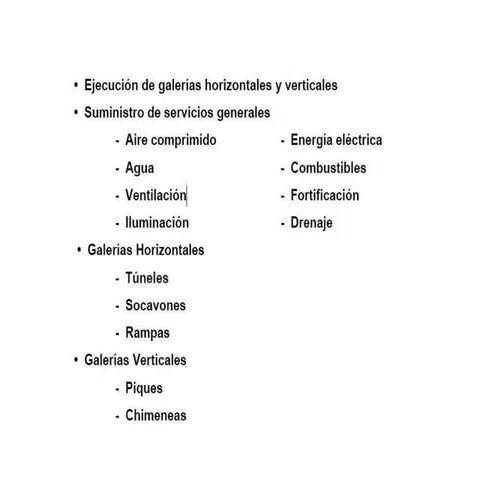 • Ejecución de galerías horizontales y verticales
• Suministro de servicios generales
- Aire comprimido
- Agua
- Ventilación
- Iluminación

- Energía eléctrica
- Combustibles
- Fortificación
- Drenaje

• Galerías Horizontales
- Túneles
- Socavones
- Rampas
• Galerías Verticales
- Piques
- Chimeneas